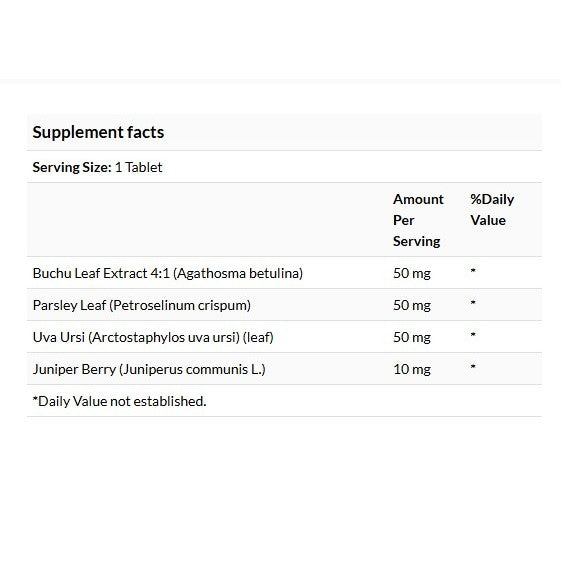 Supplement facts

Serving Size: 1 Tablet

| | Amount Per Serving | %Daily Value |
|---|---|---|
| Buchu Leaf Extract 4:1 (Agathosma betulina) | 50 mg | * |
| Parsley Leaf (Petroselinum crispum) | 50 mg | * |
| Uva Ursi (Arctostaphylos uva ursi) (leaf) | 50 mg | * |
| Juniper Berry (Juniperus communis L.) | 10 mg | * |

*Daily Value not established.